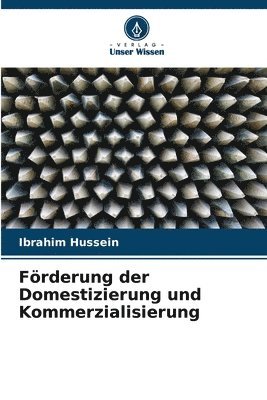 VERLAG
Unser Wissen

Ibrahim Hussein

Förderung der Domestizierung und Kommerzialisierung